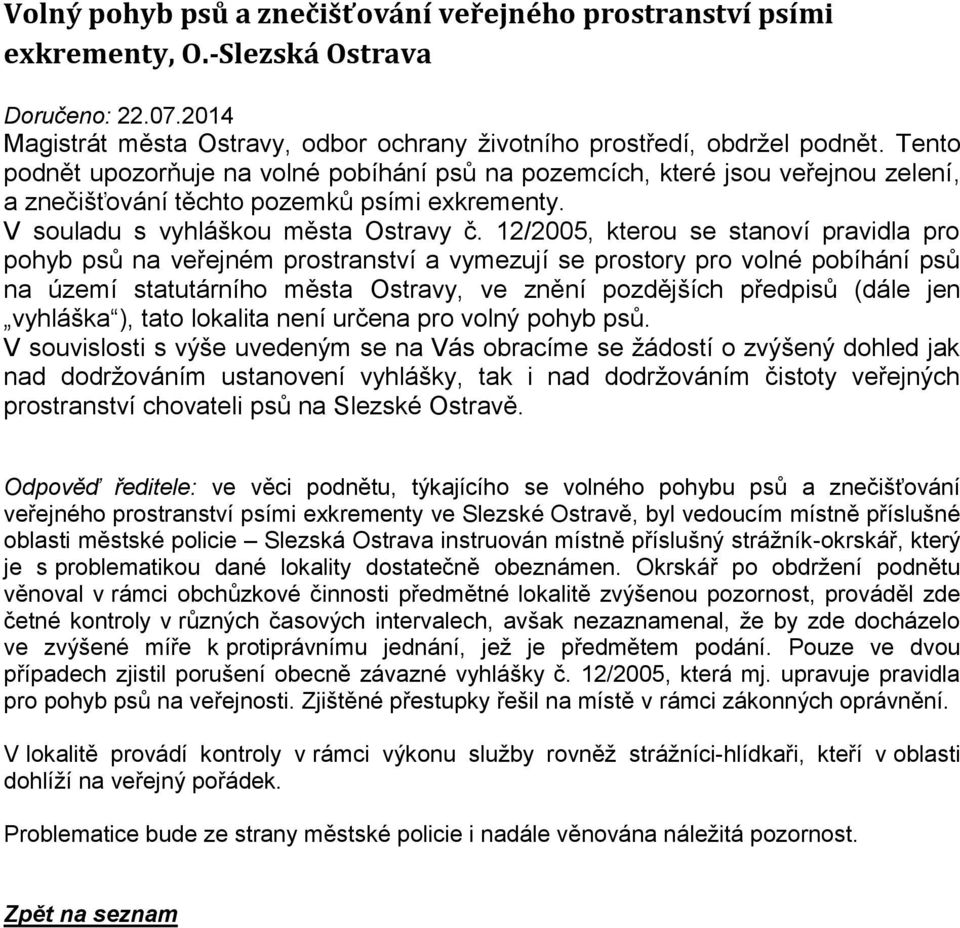 Volný pohyb psů a znečišťování veřejného prostranství psími exkrementy, O.-Slezská Ostrava

Doručeno: 22.07.2014
Magistrát města Ostravy, odbor ochrany životního prostředí, obdržel podnět. Tento podnět upozorňuje na volné pobíhání psů na pozemcích, které jsou veřejnou zelení, a znečišťování těchto pozemků psími exkrementy.
V souladu s vyhláškou města Ostravy č. 12/2005, kterou se stanoví pravidla pro pohyb psů na veřejném prostranství a vymezují se prostory pro volné pobíhání psů na území statutárního města Ostravy, ve znění pozdějších předpisů (dále jen „vyhláška“), tato lokalita není určena pro volný pohyb psů.
V souvislosti s výše uvedeným se na Vás obracíme se žádostí o zvýšený dohled jak nad dodržováním ustanovení vyhlášky, tak i nad dodržováním čistoty veřejných prostranství chovateli psů na Slezské Ostravě.

Odpověď ředitele: ve věci podnětu, týkajícího se volného pohybu psů a znečišťování veřejného prostranství psími exkrementy ve Slezské Ostravě, byl vedoucím místně příslušné oblasti městské policie – Slezská Ostrava instruován místně příslušný strážník-okrskář, který je s problematikou dané lokality dostatečně obeznámen. Okrskář po obdržení podnětu věnoval v rámci obchůzkové činnosti předmětné lokalitě zvýšenou pozornost, prováděl zde četné kontroly v různých časových intervalech, avšak nezaznamenal, že by zde docházelo ve zvýšené míře k protiprávnímu jednání, jež je předmětem podání. Pouze ve dvou případech zjistil porušení obecně závazné vyhlášky č. 12/2005, která mj. upravuje pravidla pro pohyb psů na veřejnosti. Zjištěné přestupky řešil na místě v rámci zákonných oprávnění.

V lokalitě provádí kontroly v rámci výkonu služby rovněž strážníci-hlídkaři, kteří v oblasti dohlíží na veřejný pořádek.

Problematice bude ze strany městské policie i nadále věnována náležitá pozornost.

Zpět na seznam